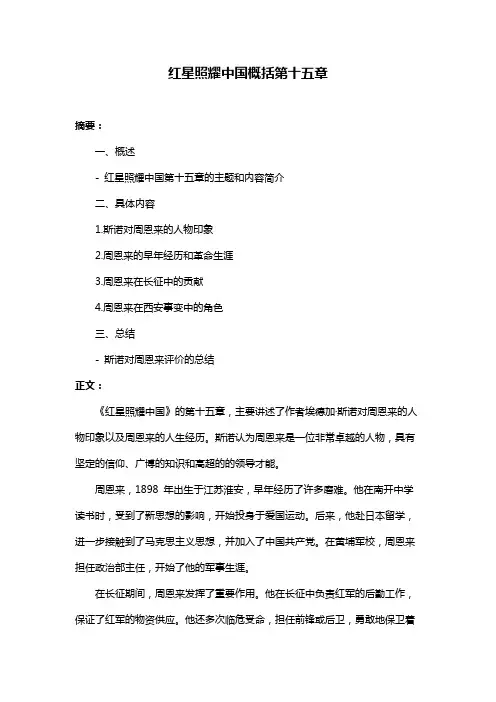 红星照耀中国概括第十五章

摘要：

一、概述

- 红星照耀中国第十五章的主题和内容简介

二、具体内容

1.斯诺对周恩来的人物印象

2.周恩来的早年经历和革命生涯

3.周恩来在长征中的贡献

4.周恩来在西安事变中的角色

三、总结

- 斯诺对周恩来评价的总结

正文：

《红星照耀中国》的第十五章，主要讲述了作者埃德加·斯诺对周恩来的人物印象以及周恩来的人生经历。斯诺认为周恩来是一位非常卓越的人物，具有坚定的信仰、广博的知识和高超的的领导才能。

周恩来，1898 年出生于江苏淮安，早年经历了许多磨难。他在南开中学读书时，受到了新思想的影响，开始投身于爱国运动。后来，他赴日本留学，进一步接触到了马克思主义思想，并加入了中国共产党。在黄埔军校，周恩来担任政治部主任，开始了他的军事生涯。

在长征期间，周恩来发挥了重要作用。他在长征中负责红军的后勤工作，保证了红军的物资供应。他还多次临危受命，担任前锋或后卫，勇敢地保卫着